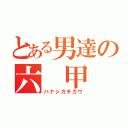 とある男達の
六　甲
ハテシガチガウ